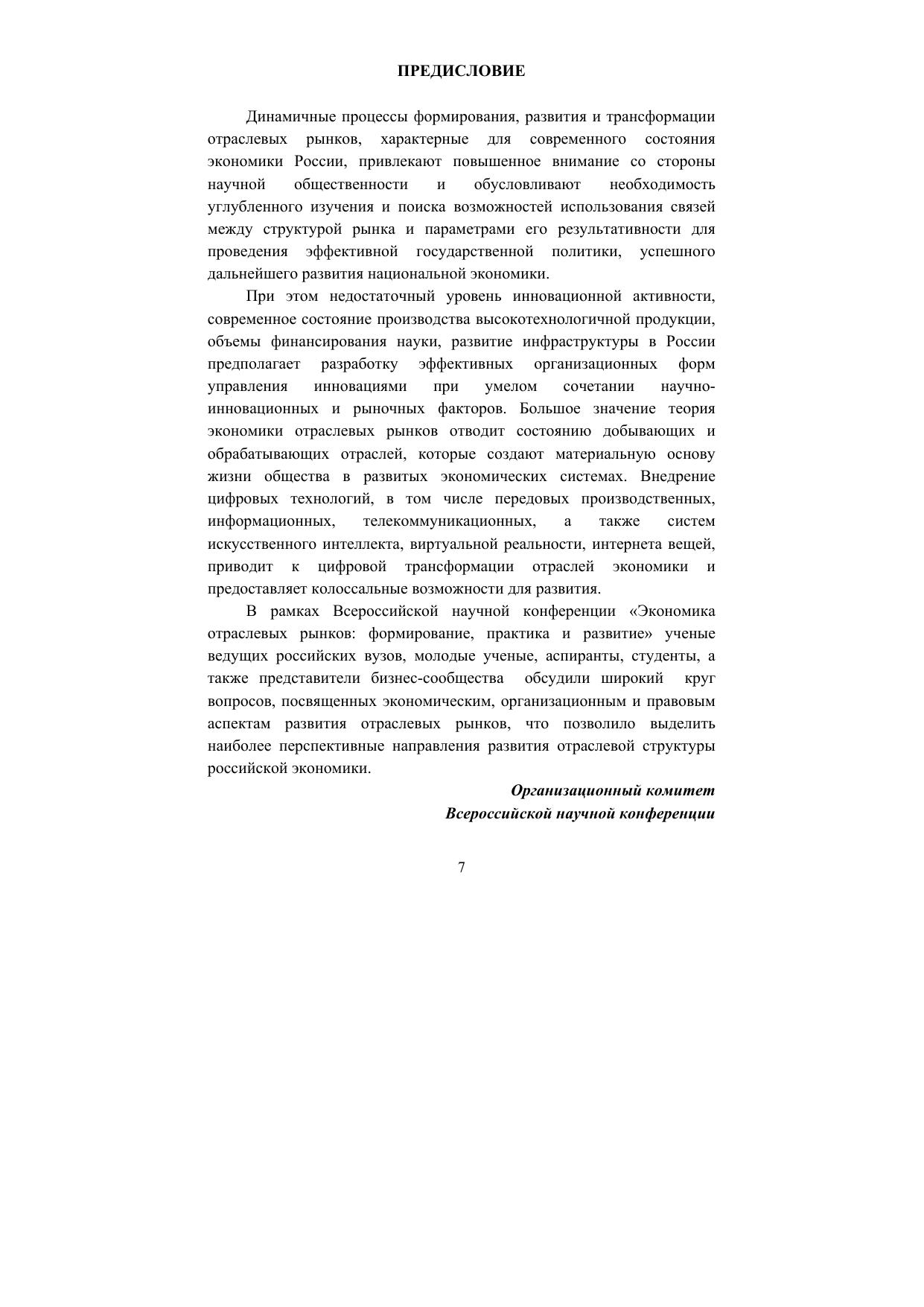 ПРЕДИСЛОВИЕ

Динамичные процессы формирования, развития и трансформации отраслевых рынков, характерные для современного состояния экономики России, привлекают повышенное внимание со стороны научной общественности и обусловливают необходимость углубленного изучения и поиска возможностей использования связей между структурой рынка и параметрами его результативности для проведения эффективной государственной политики, успешного дальнейшего развития национальной экономики.

При этом недостаточный уровень инновационной активности, современное состояние производства высокотехнологичной продукции, объемы финансирования науки, развитие инфраструктуры в России предполагает разработку эффективных организационных форм управления инновациями при умелом сочетании научно-инновационных и рыночных факторов. Большое значение теория экономики отраслевых рынков отводит состоянию добывающих и обрабатывающих отраслей, которые создают материальную основу жизни общества в развитых экономических системах. Внедрение цифровых технологий, в том числе передовых производственных, информационных, телекоммуникационных, а также систем искусственного интеллекта, виртуальной реальности, интернета вещей, приводит к цифровой трансформации отраслей экономики и предоставляет колоссальные возможности для развития.

В рамках Всероссийской научной конференции «Экономика отраслевых рынков: формирование, практика и развитие» ученые ведущих российских вузов, молодые ученые, аспиранты, студенты, а также представители бизнес-сообщества обсудили широкий круг вопросов, посвященных экономическим, организационным и правовым аспектам развития отраслевых рынков, что позволило выделить наиболее перспективные направления развития отраслевой структуры российской экономики.

Организационный комитет
Всероссийской научной конференции

7